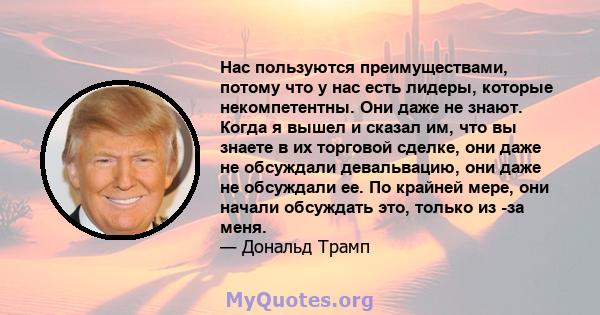 Нас пользуются преимуществами, потому что у нас есть лидеры, которые некомпетентны. Они даже не знают. Когда я вышел и сказал им, что вы знаете в их торговой сделке, они даже не обсуждали девальвацию, они даже не обсуждали ее. По крайней мере, они начали обсуждать это, только из -за меня.
— Дональд Трамп

MyQuotes.org